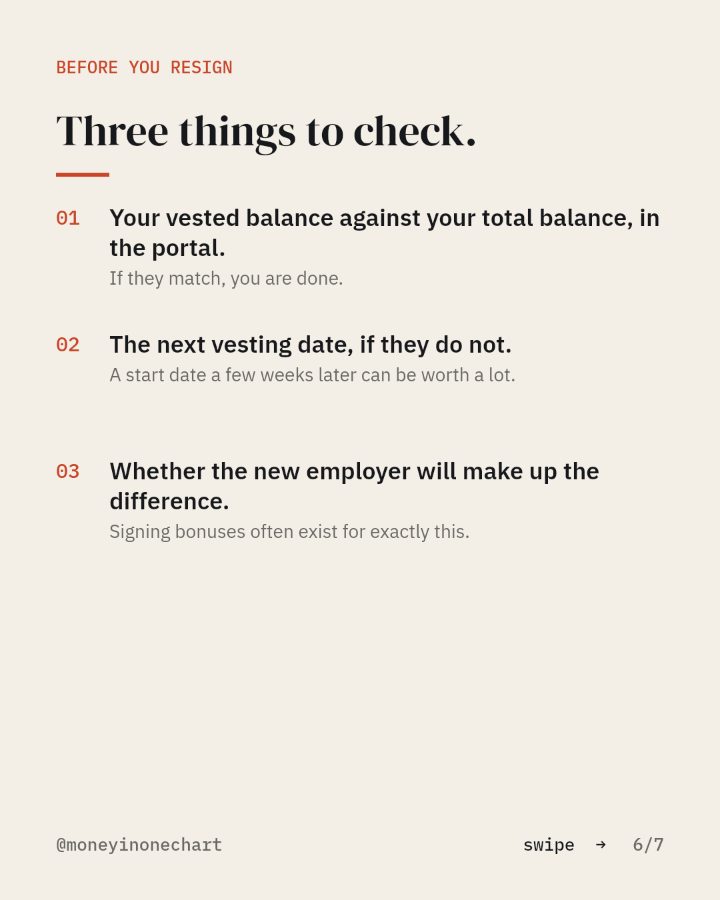 BEFORE YOU RESIGN

Three things to check.

01 Your vested balance against your total balance, in the portal.
If they match, you are done.

02 The next vesting date, if they do not.
A start date a few weeks later can be worth a lot.

03 Whether the new employer will make up the difference.
Signing bonuses often exist for exactly this.

@moneyinonechart

swipe → 6/7